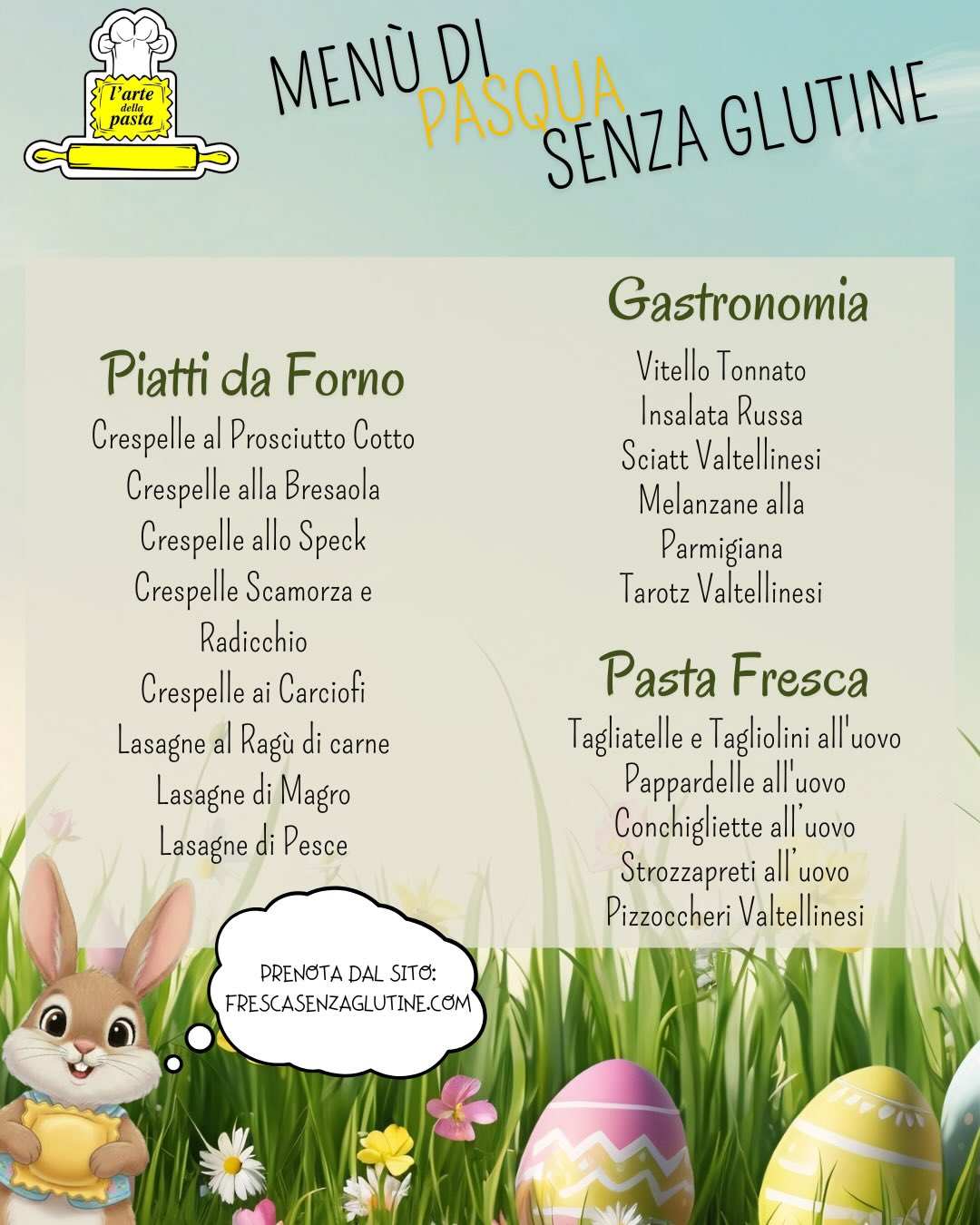 l'arte della pasta

MENÙ DI PASQUA SENZA GLUTINE

Piatti da Forno

Crespelle al Prosciutto Cotto
Crespelle alla Bresaola
Crespelle allo Speck
Crespelle Scamorza e Radicchio
Crespelle ai Carciofi
Lasagne al Ragù di carne
Lasagne di Magro
Lasagne di Pesce

Gastronomia

Vitello Tonnato
Insalata Russa
Sciatt Valtellinesi
Melanzane alla Parmigiana
Tarotz Valtellinesi

Pasta Fresca

Tagliatelle e Tagliolini all'uovo
Pappardelle all'uovo
Conchigliette all'uovo
Strozzapreti all'uovo
Pizzoccheri Valtellinesi

PRENOTA DAL SITO:
FRESCASENZAGLUTINE.COM